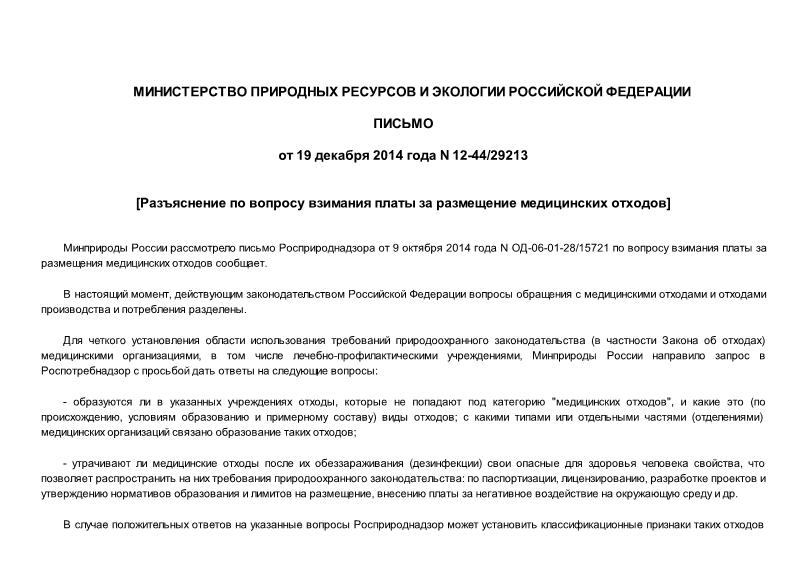 МИНИСТЕРСТВО ПРИРОДНЫХ РЕСУРСОВ И ЭКОЛОГИИ РОССИЙСКОЙ ФЕДЕРАЦИИ

ПИСЬМО

от 19 декабря 2014 года N 12-44/29213

[Разъяснение по вопросу взимания платы за размещение медицинских отходов]

Минприроды России рассмотрело письмо Росприроднадзора от 9 октября 2014 года N ОД-06-01-28/15721 по вопросу взимания платы за размещения медицинских отходов сообщает.

В настоящий момент, действующим законодательством Российской Федерации вопросы обращения с медицинскими отходами и отходами производства и потребления разделены.

Для четкого установления области использования требований природоохранного законодательства (в частности Закона об отходах) медицинскими организациями, в том числе лечебно-профилактическими учреждениями, Минприроды России направило запрос в Роспотребнадзор с просьбой дать ответы на следующие вопросы:

- образуются ли в указанных учреждениях отходы, которые не попадают под категорию "медицинских отходов", и какие это (по происхождению, условиям образованию и примерному составу) виды отходов; с какими типами или отдельными частями (отделениями) медицинских организаций связано образование таких отходов;

- утрачивают ли медицинские отходы после их обеззараживания (дезинфекции) свои опасные для здоровья человека свойства, что позволяет распространить на них требования природоохранного законодательства: по паспортизации, лицензированию, разработке проектов и утверждению нормативов образования и лимитов на размещение, внесению платы за негативное воздействие на окружающую среду и др.

В случае положительных ответов на указанные вопросы Росприроднадзор может установить классификационные признаки таких отходов